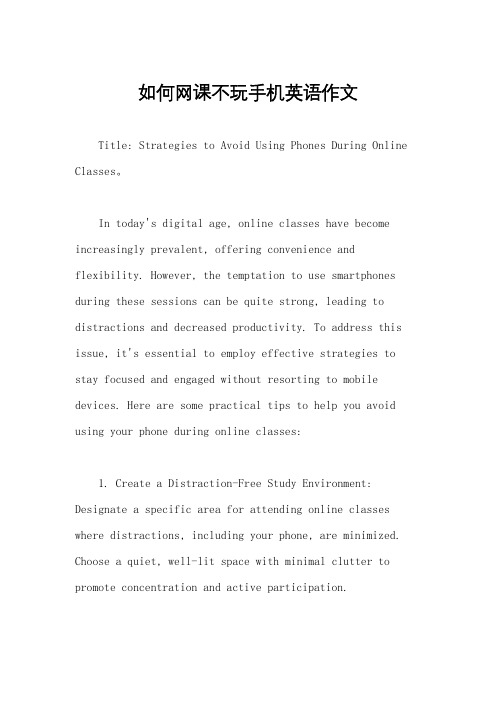 如何网课不玩手机英语作文

Title: Strategies to Avoid Using Phones During Online Classes。

In today's digital age, online classes have become increasingly prevalent, offering convenience and flexibility. However, the temptation to use smartphones during these sessions can be quite strong, leading to distractions and decreased productivity. To address this issue, it's essential to employ effective strategies to stay focused and engaged without resorting to mobile devices. Here are some practical tips to help you avoid using your phone during online classes:

1. Create a Distraction-Free Study Environment: Designate a specific area for attending online classes where distractions, including your phone, are minimized. Choose a quiet, well-lit space with minimal clutter to promote concentration and active participation.